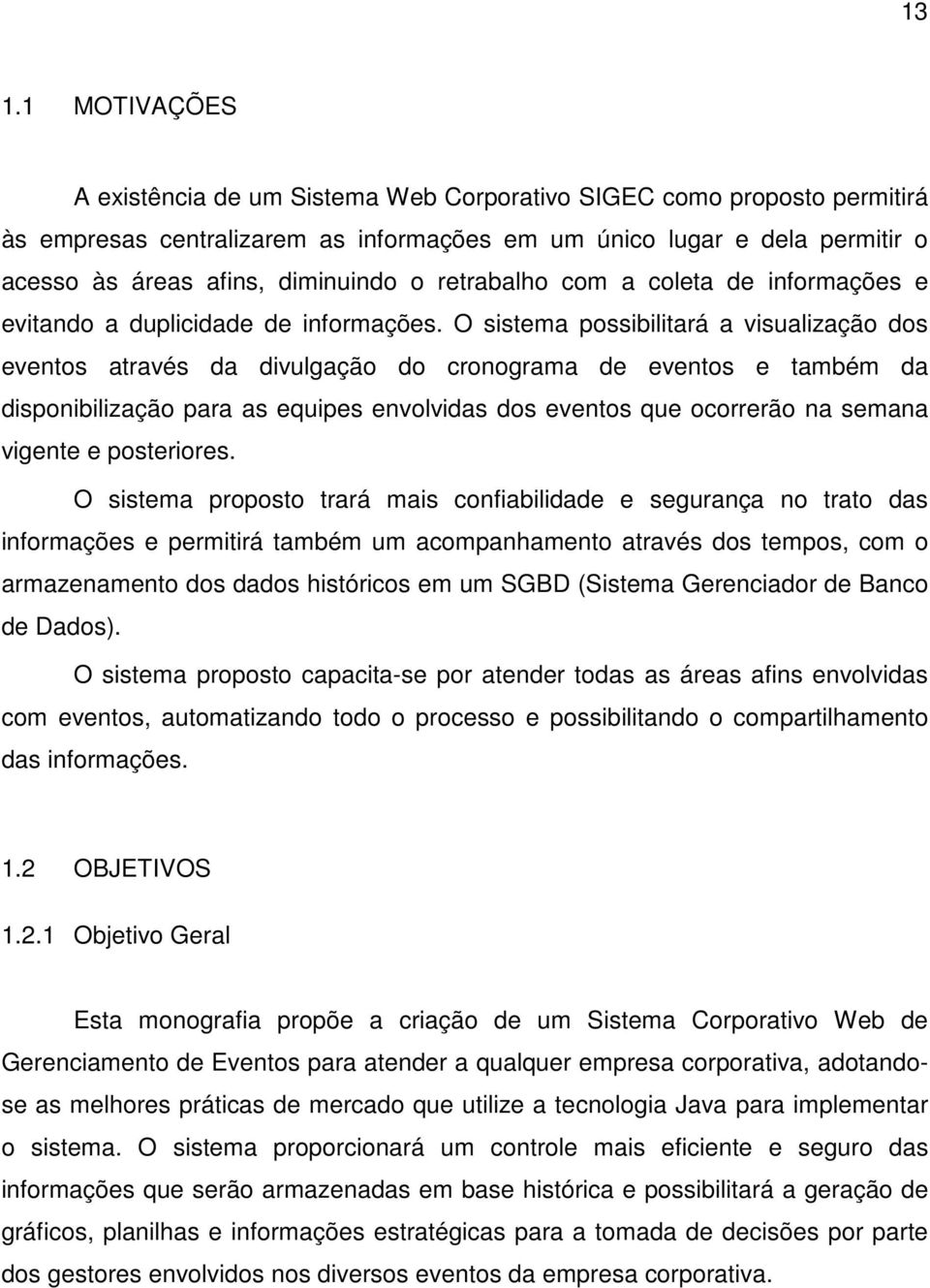 13

1.1 MOTIVAÇÕES

A existência de um Sistema Web Corporativo SIGEC como proposto permitirá às empresas centralizarem as informações em um único lugar e dela permitir o acesso às áreas afins, diminuindo o retrabalho com a coleta de informações e evitando a duplicidade de informações. O sistema possibilitará a visualização dos eventos através da divulgação do cronograma de eventos e também da disponibilização para as equipes envolvidas dos eventos que ocorrerão na semana vigente e posteriores.

O sistema proposto trará mais confiabilidade e segurança no trato das informações e permitirá também um acompanhamento através dos tempos, com o armazenamento dos dados históricos em um SGBD (Sistema Gerenciador de Banco de Dados).

O sistema proposto capacita-se por atender todas as áreas afins envolvidas com eventos, automatizando todo o processo e possibilitando o compartilhamento das informações.

1.2 OBJETIVOS

1.2.1 Objetivo Geral

Esta monografia propõe a criação de um Sistema Corporativo Web de Gerenciamento de Eventos para atender a qualquer empresa corporativa, adotando-se as melhores práticas de mercado que utilize a tecnologia Java para implementar o sistema. O sistema proporcionará um controle mais eficiente e seguro das informações que serão armazenadas em base histórica e possibilitará a geração de gráficos, planilhas e informações estratégicas para a tomada de decisões por parte dos gestores envolvidos nos diversos eventos da empresa corporativa.